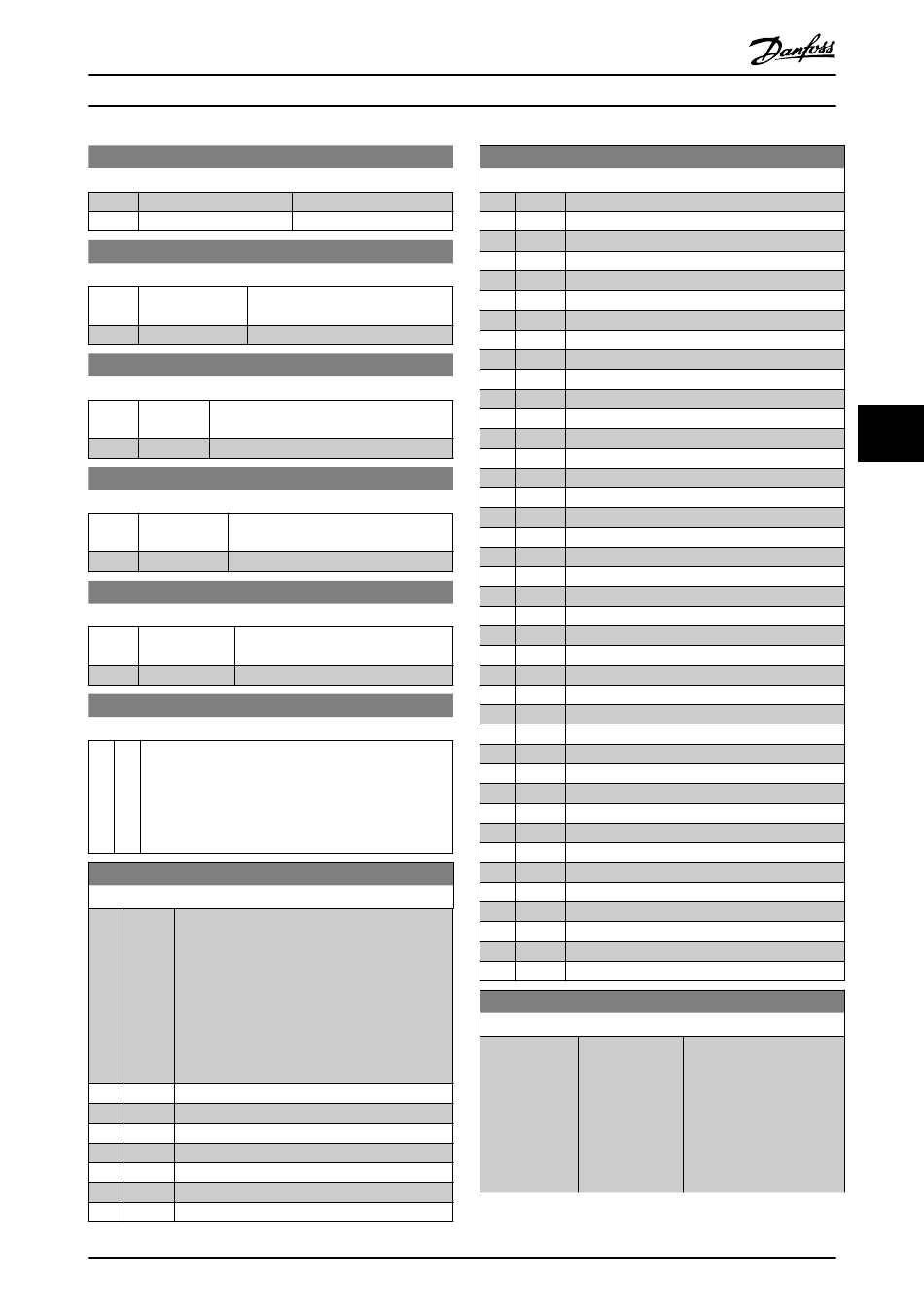 Danfoss